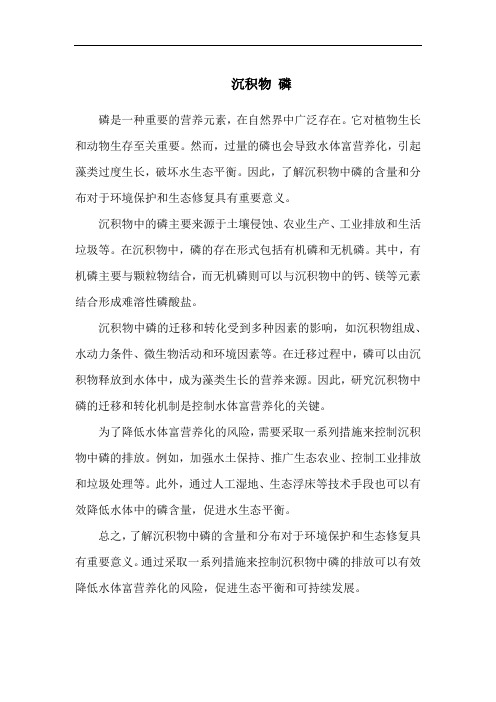 沉积物 磷

磷是一种重要的营养元素，在自然界中广泛存在。它对植物生长和动物生存至关重要。然而，过量的磷也会导致水体富营养化，引起藻类过度生长，破坏水生态平衡。因此，了解沉积物中磷的含量和分布对于环境保护和生态修复具有重要意义。

沉积物中的磷主要来源于土壤侵蚀、农业生产、工业排放和生活垃圾等。在沉积物中，磷的存在形式包括有机磷和无机磷。其中，有机磷主要与颗粒物结合，而无机磷则可以与沉积物中的钙、镁等元素结合形成难溶性磷酸盐。

沉积物中磷的迁移和转化受到多种因素的影响，如沉积物组成、水动力条件、微生物活动和环境因素等。在迁移过程中，磷可以由沉积物释放到水体中，成为藻类生长的营养来源。因此，研究沉积物中磷的迁移和转化机制是控制水体富营养化的关键。

为了降低水体富营养化的风险，需要采取一系列措施来控制沉积物中磷的排放。例如，加强水土保持、推广生态农业、控制工业排放和垃圾处理等。此外，通过人工湿地、生态浮床等技术手段也可以有效降低水体中的磷含量，促进水生态平衡。

总之，了解沉积物中磷的含量和分布对于环境保护和生态修复具有重要意义。通过采取一系列措施来控制沉积物中磷的排放可以有效降低水体富营养化的风险，促进生态平衡和可持续发展。